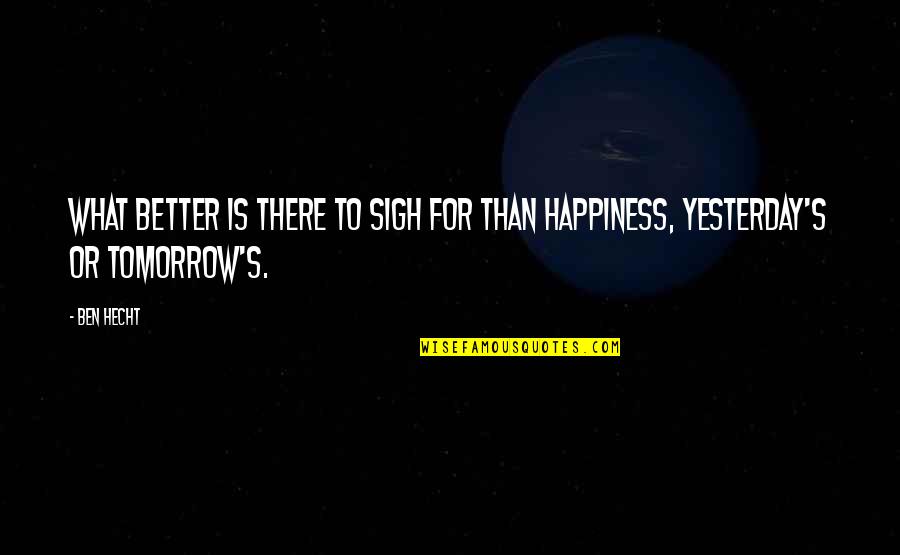 WHAT BETTER IS THERE TO SIGH FOR THAN HAPPINESS, YESTERDAY'S OR TOMORROW'S.

- BEN HECHT

WISEFAMOUSQUOTES.COM